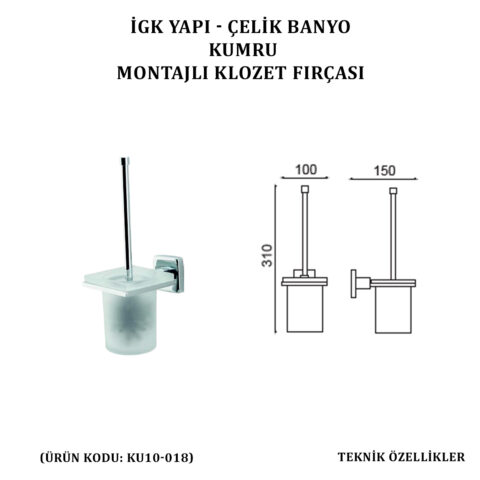 İGK YAPI - ÇELİK BANYO
KUMRU
MONTAJLI KLOZET FIRÇASI

100

150

310

(ÜRÜN KODU: KU10-018)

TEKNİK ÖZELLİKLER